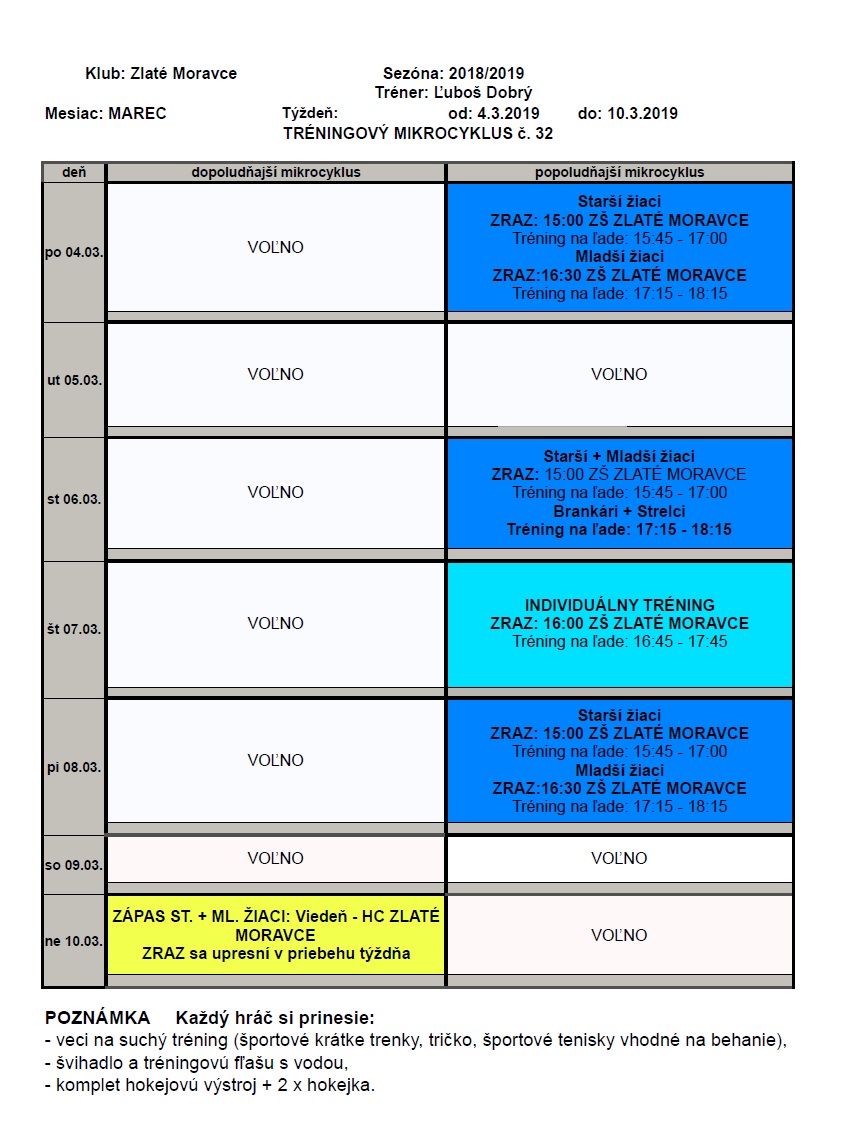 Klub: Zlaté Moravce

Sezóna: 2018/2019
Tréner: Ľuboš Dobrý

Mesiac: MAREC

Týždeň:

od: 4.3.2019

do: 10.3.2019

TRÉNINGOVÝ MIKROCYKLUS č. 32

| deň | dopoludňajší mikrocyklus | popoludňajší mikrocyklus |
|---|---|---|
| po 04.03. | VOĽNO | Starší žiaci ZRAZ: 15:00 ZŠ ZLATÉ MORAVCE Tréning na ľade: 15:45 - 17:00 Mladší žiaci ZRAZ:16:30 ZŠ ZLATÉ MORAVCE Tréning na ľade: 17:15 - 18:15 |
| ut 05.03. | VOĽNO | VOĽNO |
| st 06.03. | VOĽNO | Starší + Mladší žiaci ZRAZ: 15:00 ZŠ ZLATÉ MORAVCE Tréning na ľade: 15:45 - 17:00 Brankári + Strelci Tréning na ľade: 17:15 - 18:15 |
| št 07.03. | VOĽNO | INDIVIDUÁLNY TRÉNING ZRAZ: 16:00 ZŠ ZLATÉ MORAVCE Tréning na ľade: 16:45 - 17:45 |
| pi 08.03. | VOĽNO | Starší žiaci ZRAZ: 15:00 ZŠ ZLATÉ MORAVCE Tréning na ľade: 15:45 - 17:00 Mladší žiaci ZRAZ:16:30 ZŠ ZLATÉ MORAVCE Tréning na ľade: 17:15 - 18:15 |
| so 09.03. | VOĽNO | VOĽNO |
| ne 10.03. | ZÁPAS ST. + ML. ŽIACI: Viedeň - HC ZLATÉ MORAVCE ZRAZ sa upresní v priebehu týždňa | VOĽNO |

POZNÁMKA Každý hráč si prinesie:
- veci na suchý tréning (športové krátke trenky, tričko, športové tenisky vhodné na behanie),
- švihadlo a tréningovú fľašu s vodou,
- komplet hokejovú výstroj + 2 x hokejka.